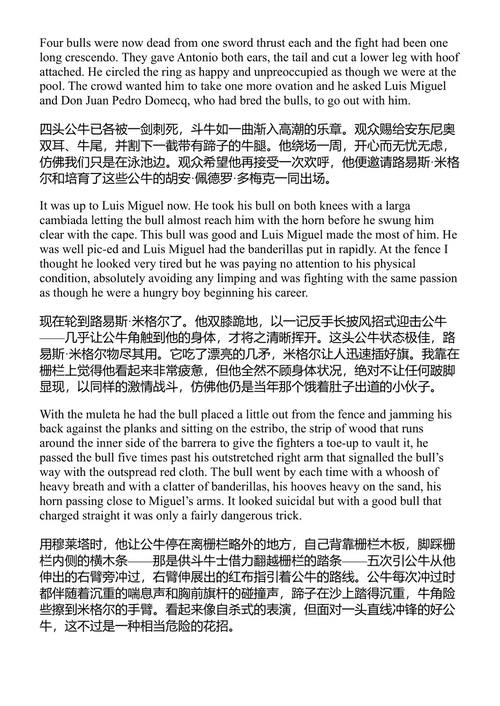 Four bulls were now dead from one sword thrust each and the fight had been one long crescendo. They gave Antonio both ears, the tail and cut a lower leg with hoof attached. He circled the ring as happy and unpreoccupied as though we were at the pool. The crowd wanted him to take one more ovation and he asked Luis Miguel and Don Juan Pedro Domecq, who had bred the bulls, to go out with him.

四头公牛已各被一剑刺死，斗牛如一曲渐入高潮的乐章。观众赐给安东尼奥双耳、牛尾，并割下一截带有蹄子的牛腿。他绕场一周，开心而无忧无虑，仿佛我们只是在泳池边。观众希望他再接受一次欢呼，他便邀请路易斯·米格尔和培育了这些公牛的胡安·佩德罗·多梅克一同出场。

It was up to Luis Miguel now. He took his bull on both knees with a larga cambiada letting the bull almost reach him with the horn before he swung him clear with the cape. This bull was good and Luis Miguel made the most of him. He was well pic-ed and Luis Miguel had the banderillas put in rapidly. At the fence I thought he looked very tired but he was paying no attention to his physical condition, absolutely avoiding any limping and was fighting with the same passion as though he were a hungry boy beginning his career.

现在轮到路易斯·米格尔了。他双膝跪地，以一记反手长披风招式迎击公牛——几乎让公牛角触到他的身体，才将之清晰挥开。这头公牛状态极佳，路易斯·米格尔物尽其用。它吃了漂亮的几矛，米格尔让人迅速插好旗。我靠在栅栏上觉得他看起来非常疲惫，但他全然不顾身体状况，绝对不让任何跛脚显现，以同样的激情战斗，仿佛他仍是当年那个饿着肚子出道的小伙子。

With the muleta he had the bull placed a little out from the fence and jamming his back against the planks and sitting on the estribo, the strip of wood that runs around the inner side of the barrera to give the fighters a toe-up to vault it, he passed the bull five times past his outstretched right arm that signalled the bull's way with the outspread red cloth. The bull went by each time with a whoosh of heavy breath and with a clatter of banderillas, his hooves heavy on the sand, his horn passing close to Miguel's arms. It looked suicidal but with a good bull that charged straight it was only a fairly dangerous trick.

用穆莱塔时，他让公牛停在离栅栏略外的地方，自己背靠栅栏木板，脚踩栅栏内侧的横木条——那是供斗牛士借力翻越栅栏的踏条——五次引公牛从他伸出的右臂旁冲过，右臂伸展出的红布指引着公牛的路线。公牛每次冲过时都伴随着沉重的喘息声和胸前旗杆的碰撞声，蹄子在沙上踏得沉重，牛角险些擦到米格尔的手臂。看起来像自杀式的表演，但面对一头直线冲锋的好公牛，这不过是一种相当危险的花招。